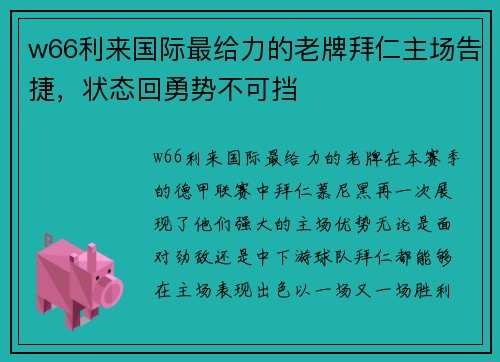 w66利来国际最给力的老牌拜仁主场告捷，状态回勇势不可挡

w66利来国际最给力的老牌在本赛季的德甲联赛中拜仁慕尼黑再一次展现了他们强大的主场优势无论是面对劲敌还是中下游球队拜仁都能够在主场表现出色以一场又一场胜利